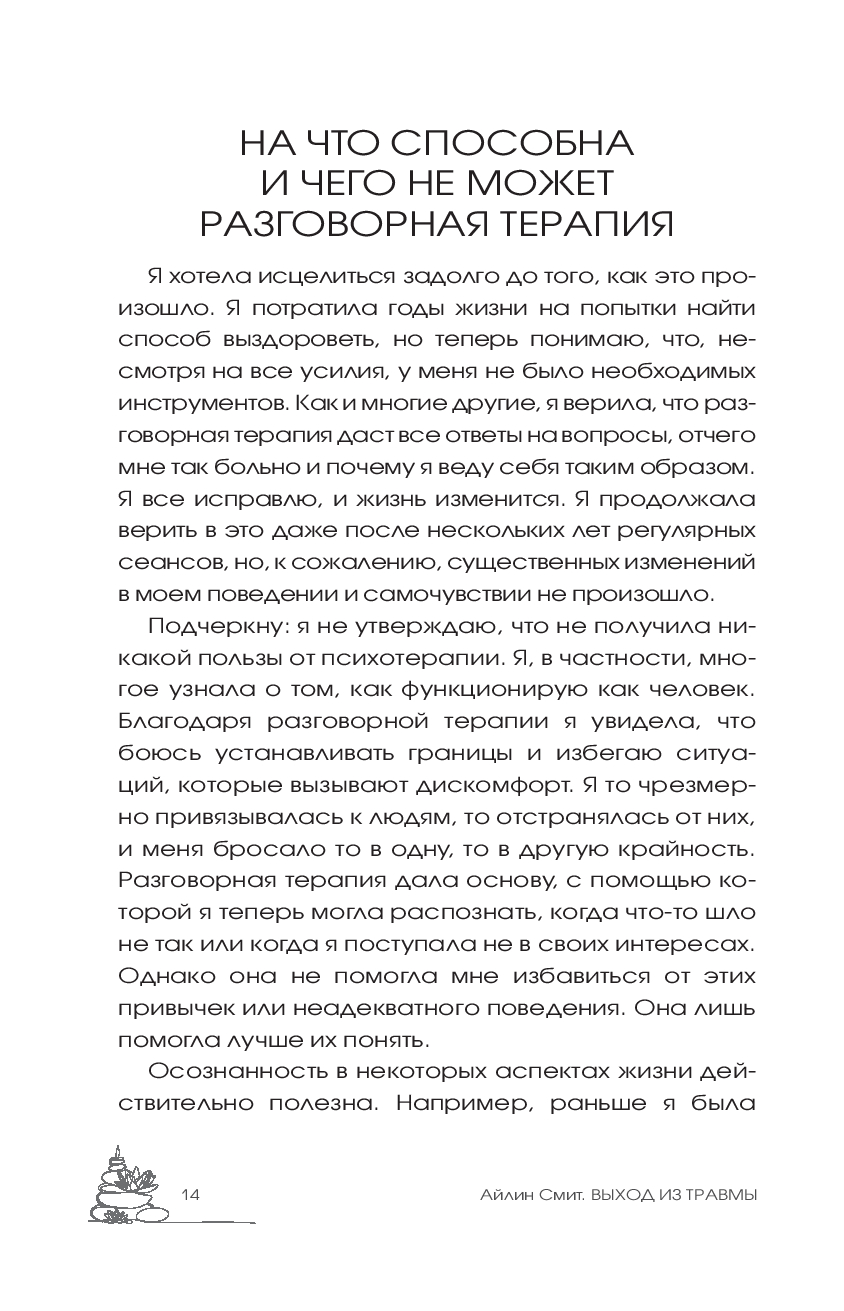 НА ЧТО СПОСОБНА
И ЧЕГО НЕ МОЖЕТ
РАЗГОВОРНАЯ ТЕРАПИЯ

Я хотела исцелиться задолго до того, как это произошло. Я потратила годы жизни на попытки найти способ выздороветь, но теперь понимаю, что, несмотря на все усилия, у меня не было необходимых инструментов. Как и многие другие, я верила, что разговорная терапия даст все ответы на вопросы, отчего мне так больно и почему я веду себя таким образом. Я все исправлю, и жизнь изменится. Я продолжала верить в это даже после нескольких лет регулярных сеансов, но, к сожалению, существенных изменений в моем поведении и самочувствии не произошло.

Подчеркну: я не утверждаю, что не получила никакой пользы от психотерапии. Я, в частности, многое узнала о том, как функционирую как человек. Благодаря разговорной терапии я увидела, что боюсь устанавливать границы и избегаю ситуаций, которые вызывают дискомфорт. Я то чрезмерно привязывалась к людям, то отстранялась от них, и меня бросало то в одну, то в другую крайность. Разговорная терапия дала основу, с помощью которой я теперь могла распознать, когда что-то шло не так или когда я поступала не в своих интересах. Однако она не помогла мне избавиться от этих привычек или неадекватного поведения. Она лишь помогла лучше их понять.

Осознанность в некоторых аспектах жизни действительно полезна. Например, раньше я была

14

Айлин Смит. ВЫХОД ИЗ ТРАВМЫ